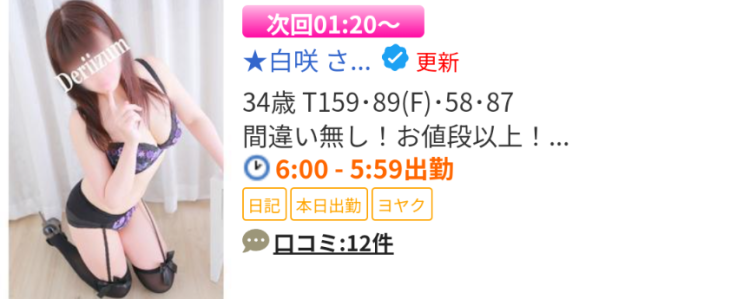 Deriizum

次回01:20～

★白咲 さ... 更新

34歳 T159・89(F)・58・87

間違い無し！お値段以上！...

6:00 - 5:59出勤

日記 本日出勤 ヨヤク

口コミ:12件